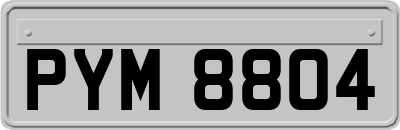 PYM 8804